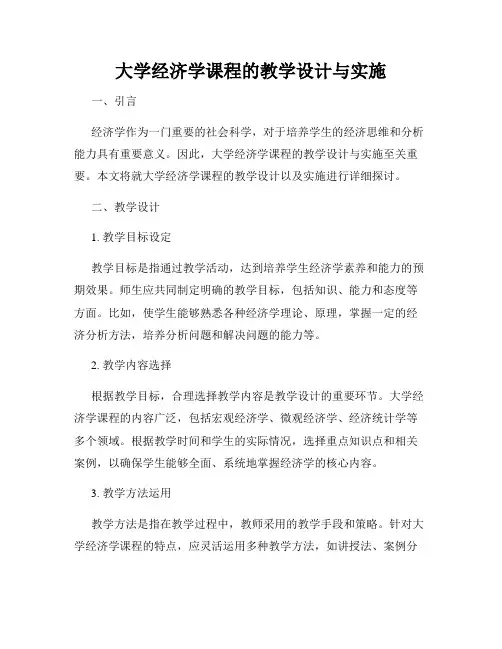 大学经济学课程的教学设计与实施

一、引言

经济学作为一门重要的社会科学，对于培养学生的经济思维和分析能力具有重要意义。因此，大学经济学课程的教学设计与实施至关重要。本文将就大学经济学课程的教学设计以及实施进行详细探讨。

二、教学设计

1. 教学目标设定

教学目标是指通过教学活动，达到培养学生经济学素养和能力的预期效果。师生应共同制定明确的教学目标，包括知识、能力和态度等方面。比如，使学生能够熟悉各种经济学理论、原理，掌握一定的经济分析方法，培养分析问题和解决问题的能力等。

2. 教学内容选择

根据教学目标，合理选择教学内容是教学设计的重要环节。大学经济学课程的内容广泛，包括宏观经济学、微观经济学、经济统计学等多个领域。根据教学时间和学生的实际情况，选择重点知识点和相关案例，以确保学生能够全面、系统地掌握经济学的核心内容。

3. 教学方法运用

教学方法是指在教学过程中，教师采用的教学手段和策略。针对大学经济学课程的特点，应灵活运用多种教学方法，如讲授法、案例分